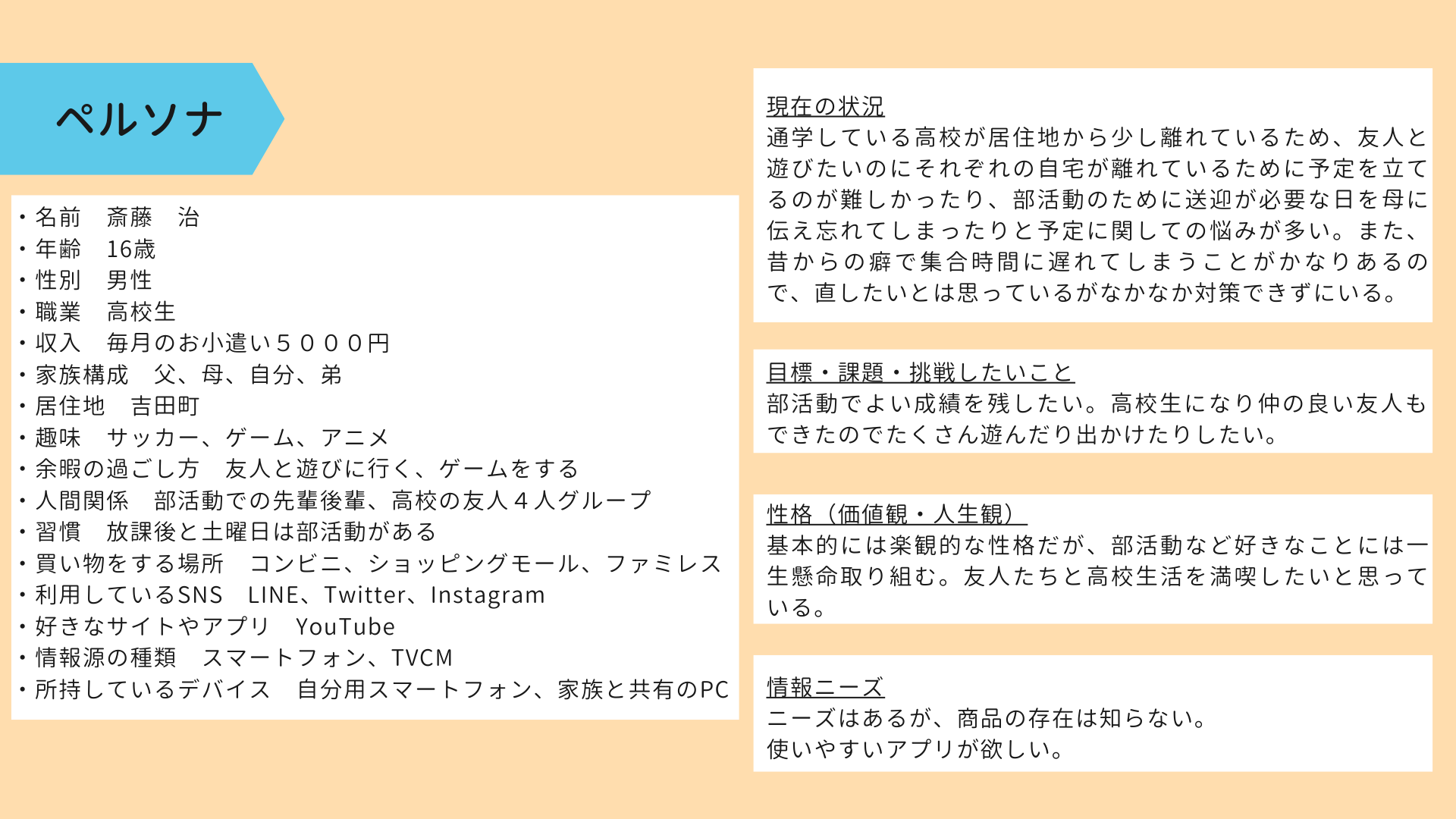 ペルソナ

・名前　斎藤　治
・年齢　16歳
・性別　男性
・職業　高校生
・収入　毎月のお小遣い５０００円
・家族構成　父、母、自分、弟
・居住地　吉田町
・趣味　サッカー、ゲーム、アニメ
・余暇の過ごし方　友人と遊びに行く、ゲームをする
・人間関係　部活動での先輩後輩、高校の友人４人グループ
・習慣　放課後と土曜日は部活動がある
・買い物をする場所　コンビニ、ショッピングモール、ファミレス
・利用しているSNS　LINE、Twitter、Instagram
・好きなサイトやアプリ　YouTube
・情報源の種類　スマートフォン、TVCM
・所持しているデバイス　自分用スマートフォン、家族と共有のPC

現在の状況
通学している高校が居住地から少し離れているため、友人と遊びたいのにそれぞれの自宅が離れているために予定を立てるのが難しかったり、部活動のために送迎が必要な日を母に伝え忘れてしまったりと予定に関しての悩みが多い。また、昔からの癖で集合時間に遅れてしまうことがかなりあるので、直したいとは思っているがなかなか対策できずにいる。

目標・課題・挑戦したいこと
部活動でよい成績を残したい。高校生になり仲の良い友人もできたのでたくさん遊んだり出かけたりしたい。

性格（価値観・人生観）
基本的には楽観的な性格だが、部活動など好きなことには一生懸命取り組む。友人たちと高校生活を満喫したいと思っている。

情報ニーズ
ニーズはあるが、商品の存在は知らない。
使いやすいアプリが欲しい。